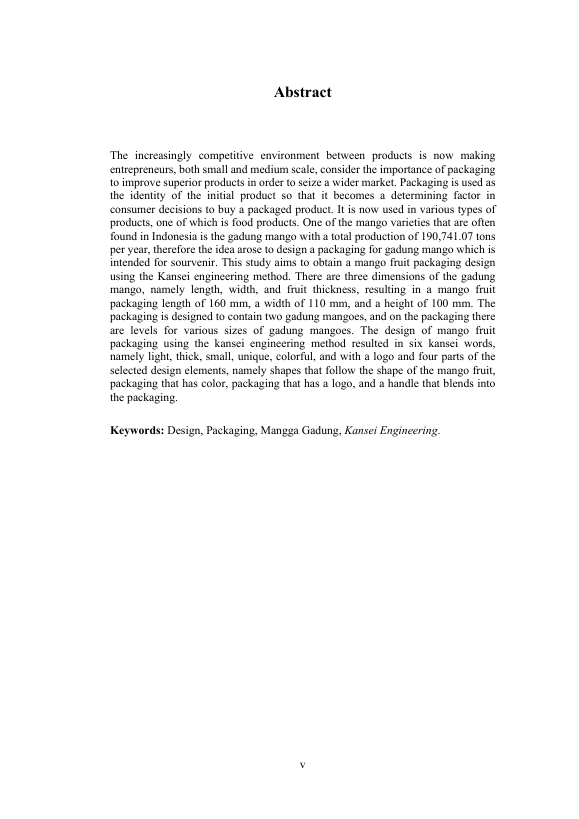 Abstract

The increasingly competitive environment between products is now making entrepreneurs, both small and medium scale, consider the importance of packaging to improve superior products in order to seize a wider market. Packaging is used as the identity of the initial product so that it becomes a determining factor in consumer decisions to buy a packaged product. It is now used in various types of products, one of which is food products. One of the mango varieties that are often found in Indonesia is the gadung mango with a total production of 190,741.07 tons per year, therefore the idea arose to design a packaging for gadung mango which is intended for sourvenir. This study aims to obtain a mango fruit packaging design using the Kansei engineering method. There are three dimensions of the gadung mango, namely length, width, and fruit thickness, resulting in a mango fruit packaging length of 160 mm, a width of 110 mm, and a height of 100 mm. The packaging is designed to contain two gadung mangoes, and on the packaging there are levels for various sizes of gadung mangoes. The design of mango fruit packaging using the kansei engineering method resulted in six kansei words, namely light, thick, small, unique, colorful, and with a logo and four parts of the selected design elements, namely shapes that follow the shape of the mango fruit, packaging that has color, packaging that has a logo, and a handle that blends into the packaging.

Keywords: Design, Packaging, Mangga Gadung, Kansei Engineering.

v